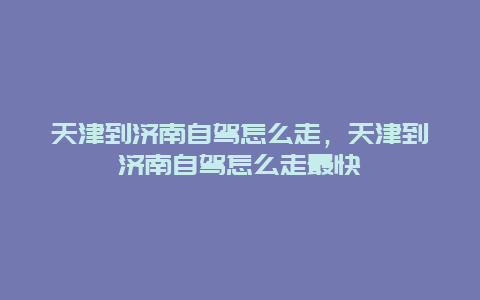 天津到济南自驾怎么走，天津到济南自驾怎么走最快